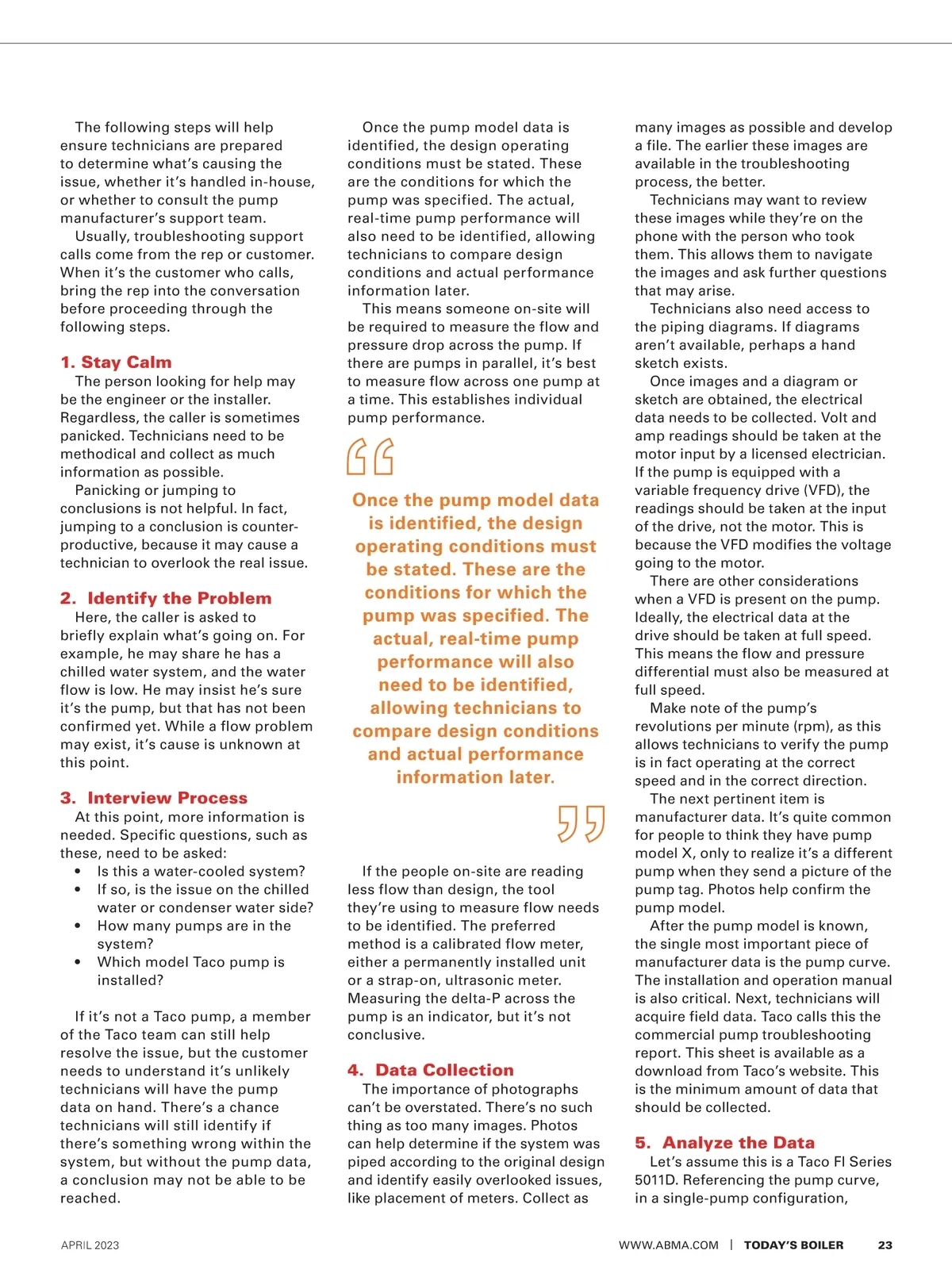 The following steps will help ensure technicians are prepared to determine what's causing the issue, whether it's handled in-house, or whether to consult the pump manufacturer's support team.

Usually, troubleshooting support calls come from the rep or customer. When it's the customer who calls, bring the rep into the conversation before proceeding through the following steps.

1. Stay Calm

The person looking for help may be the engineer or the installer. Regardless, the caller is sometimes panicked. Technicians need to be methodical and collect as much information as possible.

Panicking or jumping to conclusions is not helpful. In fact, jumping to a conclusion is counterproductive, because it may cause a technician to overlook the real issue.

2. Identify the Problem

Here, the caller is asked to briefly explain what's going on. For example, he may share he has a chilled water system, and the water flow is low. He may insist he's sure it's the pump, but that has not been confirmed yet. While a flow problem may exist, it's cause is unknown at this point.

3. Interview Process

At this point, more information is needed. Specific questions, such as these, need to be asked:

• Is this a water-cooled system?
• If so, is the issue on the chilled water or condenser water side?
• How many pumps are in the system?
• Which model Taco pump is installed?

If it's not a Taco pump, a member of the Taco team can still help resolve the issue, but the customer needs to understand it's unlikely technicians will have the pump data on hand. There's a chance technicians will still identify if there's something wrong within the system, but without the pump data, a conclusion may not be able to be reached.

Once the pump model data is identified, the design operating conditions must be stated. These are the conditions for which the pump was specified. The actual, real-time pump performance will also need to be identified, allowing technicians to compare design conditions and actual performance information later.

This means someone on-site will be required to measure the flow and pressure drop across the pump. If there are pumps in parallel, it's best to measure flow across one pump at a time. This establishes individual pump performance.

Once the pump model data is identified, the design operating conditions must be stated. These are the conditions for which the pump was specified. The actual, real-time pump performance will also need to be identified, allowing technicians to compare design conditions and actual performance information later.

If the people on-site are reading less flow than design, the tool they're using to measure flow needs to be identified. The preferred method is a calibrated flow meter, either a permanently installed unit or a strap-on, ultrasonic meter. Measuring the delta-P across the pump is an indicator, but it's not conclusive.

4. Data Collection

The importance of photographs can't be overstated. There's no such thing as too many images. Photos can help determine if the system was piped according to the original design and identify easily overlooked issues, like placement of meters. Collect as many images as possible and develop a file. The earlier these images are available in the troubleshooting process, the better.

Technicians may want to review these images while they're on the phone with the person who took them. This allows them to navigate the images and ask further questions that may arise.

Technicians also need access to the piping diagrams. If diagrams aren't available, perhaps a hand sketch exists.

Once images and a diagram or sketch are obtained, the electrical data needs to be collected. Volt and amp readings should be taken at the motor input by a licensed electrician. If the pump is equipped with a variable frequency drive (VFD), the readings should be taken at the input of the drive, not the motor. This is because the VFD modifies the voltage going to the motor.

There are other considerations when a VFD is present on the pump. Ideally, the electrical data at the drive should be taken at full speed. This means the flow and pressure differential must also be measured at full speed.

Make note of the pump's revolutions per minute (rpm), as this allows technicians to verify the pump is in fact operating at the correct speed and in the correct direction.

The next pertinent item is manufacturer data. It's quite common for people to think they have pump model X, only to realize it's a different pump when they send a picture of the pump tag. Photos help confirm the pump model.

After the pump model is known, the single most important piece of manufacturer data is the pump curve. The installation and operation manual is also critical. Next, technicians will acquire field data. Taco calls this the commercial pump troubleshooting report. This sheet is available as a download from Taco's website. This is the minimum amount of data that should be collected.

5. Analyze the Data

Let's assume this is a Taco FI Series 5011D. Referencing the pump curve, in a single-pump configuration,

APRIL 2023

WWW.ABMA.COM | TODAY'S BOILER 23